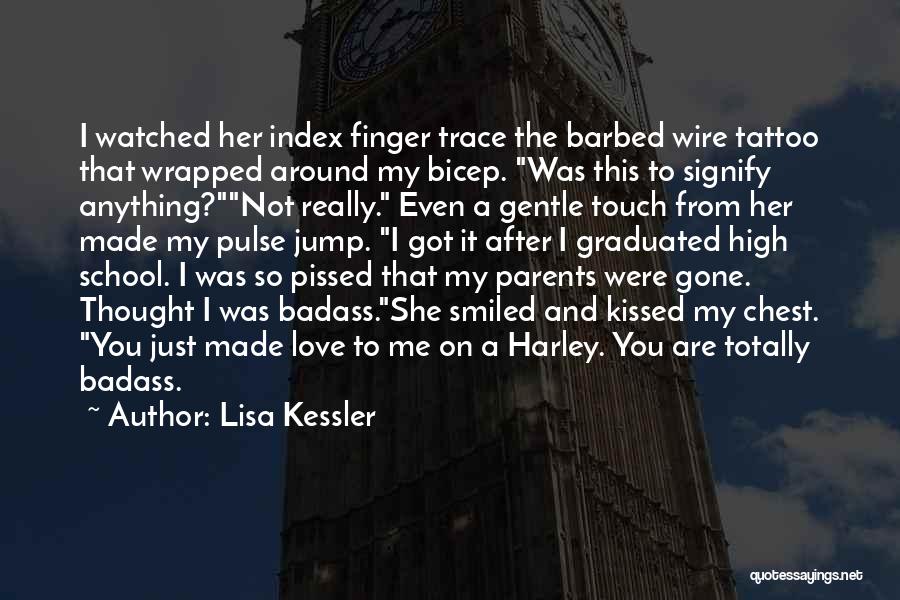 I watched her index finger trace the barbed wire tattoo that wrapped around my bicep. "Was this to signify anything?""Not really." Even a gentle touch from her made my pulse jump. "I got it after I graduated high school. I was so pissed that my parents were gone. Thought I was badass."She smiled and kissed my chest. "You just made love to me on a Harley. You are totally badass.

~ Author: Lisa Kessler

quotessayings.net